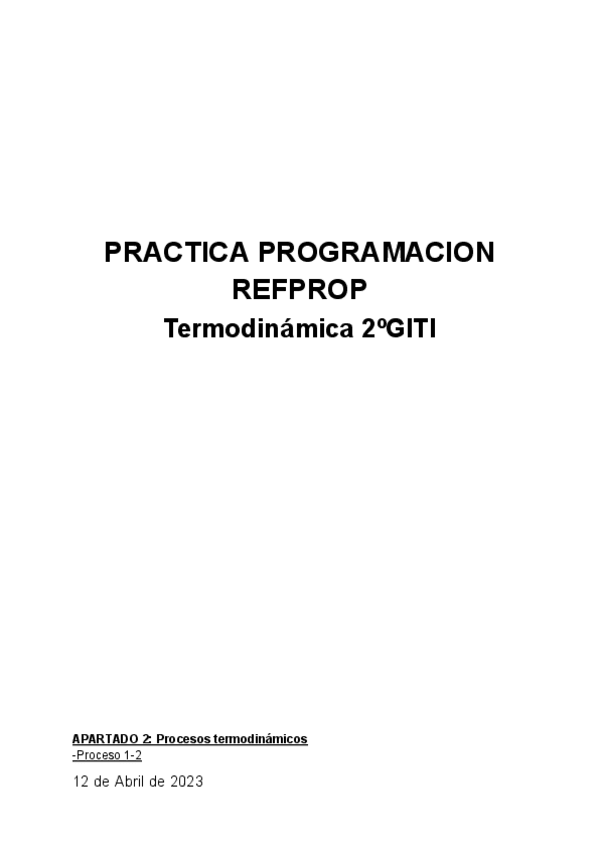 PRACTICA PROGRAMACION REFPROP

Termodinámica 2ºGITI

APARTADO 2: Procesos termodinámicos
-Proceso 1-2

12 de Abril de 2023